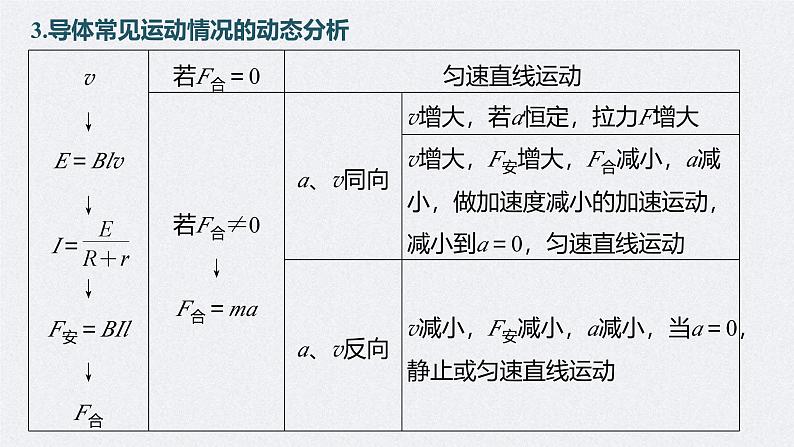 3.导体常见运动情况的动态分析

| $v$ ↓ $E=Blv$ ↓ $I=\frac{E}{R+r}$ ↓ $F_{安}=BIl$ ↓ $F_{合}$ | 若$F_{合}=0$ | 匀速直线运动 | |
|---|---|---|---|
| | 若$F_{合}\neq 0$ ↓ $F_{合}=ma$ | $a$、$v$同向 | $v$增大，若$a$恒定，拉力$F$增大 |
| | | | $v$增大，$F_{安}$增大，$F_{合}$减小，$a$减小，做加速度减小的加速运动，减小到$a=0$，匀速直线运动 |
| | | $a$、$v$反向 | $v$减小，$F_{安}$减小，$a$减小，当$a=0$，静止或匀速直线运动 |